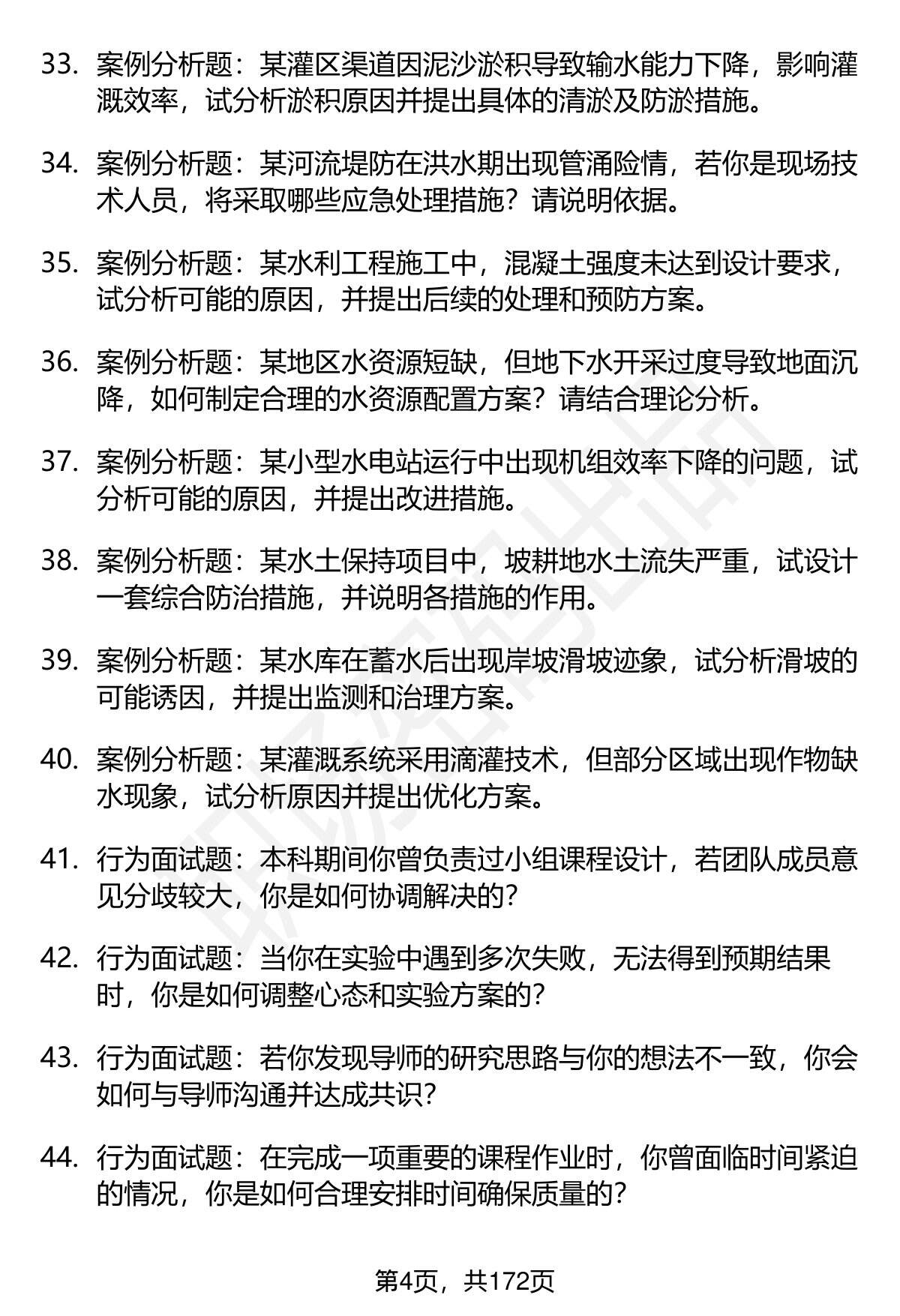 33. 案例分析题：某灌区渠道因泥沙淤积导致输水能力下降，影响灌溉效率，试分析淤积原因并提出具体的清淤及防淤措施。

34. 案例分析题：某河流堤防在洪水期出现管涌险情，若你是现场技术人员，将采取哪些应急处理措施？请说明依据。

35. 案例分析题：某水利工程施工中，混凝土强度未达到设计要求，试分析可能的原因，并提出后续的处理和预防方案。

36. 案例分析题：某地区水资源短缺，但地下水开采过度导致地面沉降，如何制定合理的水资源配置方案？请结合理论分析。

37. 案例分析题：某小型水电站运行中出现机组效率下降的问题，试分析可能的原因，并提出改进措施。

38. 案例分析题：某水土保持项目中，坡耕地水土流失严重，试设计一套综合防治措施，并说明各措施的作用。

39. 案例分析题：某水库在蓄水后出现岸坡滑坡迹象，试分析滑坡的可能诱因，并提出监测和治理方案。

40. 案例分析题：某灌溉系统采用滴灌技术，但部分区域出现作物缺水现象，试分析原因并提出优化方案。

41. 行为面试题：本科期间你曾负责过小组课程设计，若团队成员意见分歧较大，你是如何协调解决的？

42. 行为面试题：当你在实验中遇到多次失败，无法得到预期结果时，你是如何调整心态和实验方案的？

43. 行为面试题：若你发现导师的研究思路与你的想法不一致，你会如何与导师沟通并达成共识？

44. 行为面试题：在完成一项重要的课程作业时，你曾面临时间紧迫的情况，你是如何合理安排时间确保质量的？

第4页，共172页